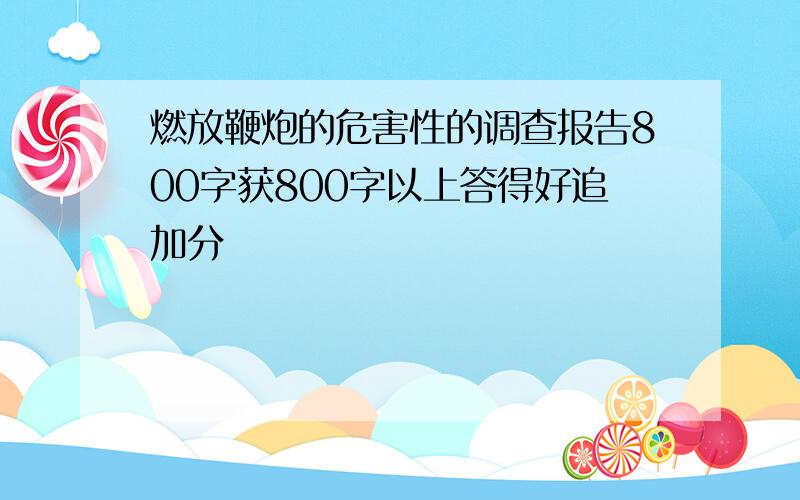 燃放鞭炮的危害性的调查报告800字获800字以上答得好追加分